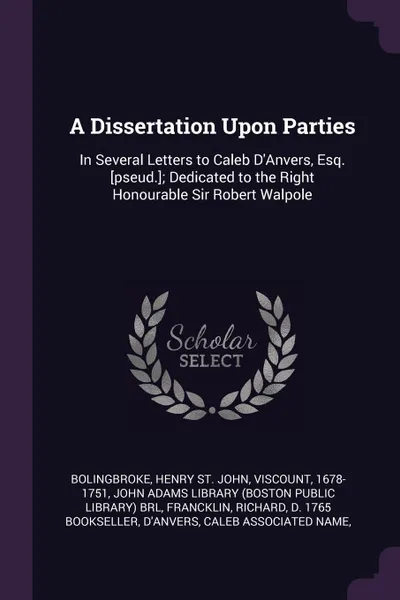 A Dissertation Upon Parties

In Several Letters to Caleb D'Anvers, Esq. [pseud.]; Dedicated to the Right Honourable Sir Robert Walpole

Scholar SELECT

BOLINGBROKE, HENRY ST. JOHN, VISCOUNT, 1678-1751, JOHN ADAMS LIBRARY (BOSTON PUBLIC LIBRARY) BRL, FRANCKLIN, RICHARD, D. 1765 BOOKSELLER, D'ANVERS, CALEB ASSOCIATED NAME,